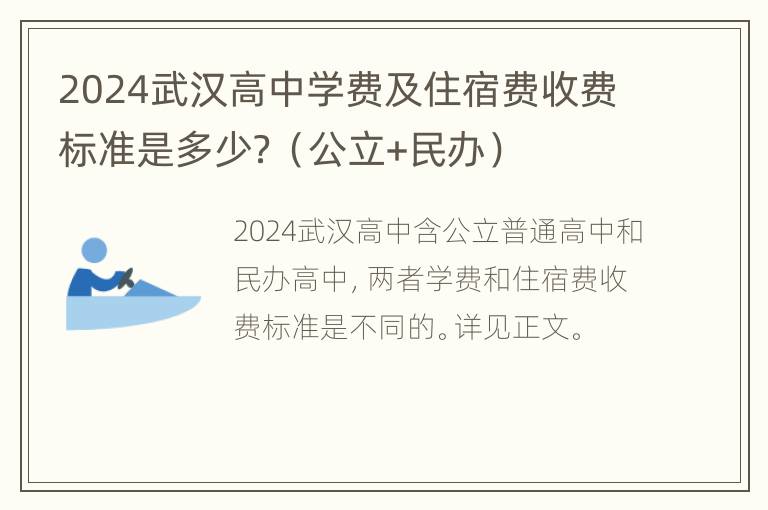 2024武汉高中学费及住宿费收费标准是多少?（公立+民办）

2024武汉高中含公立普通高中和民办高中，两者学费和住宿费收费标准是不同的。详见正文。